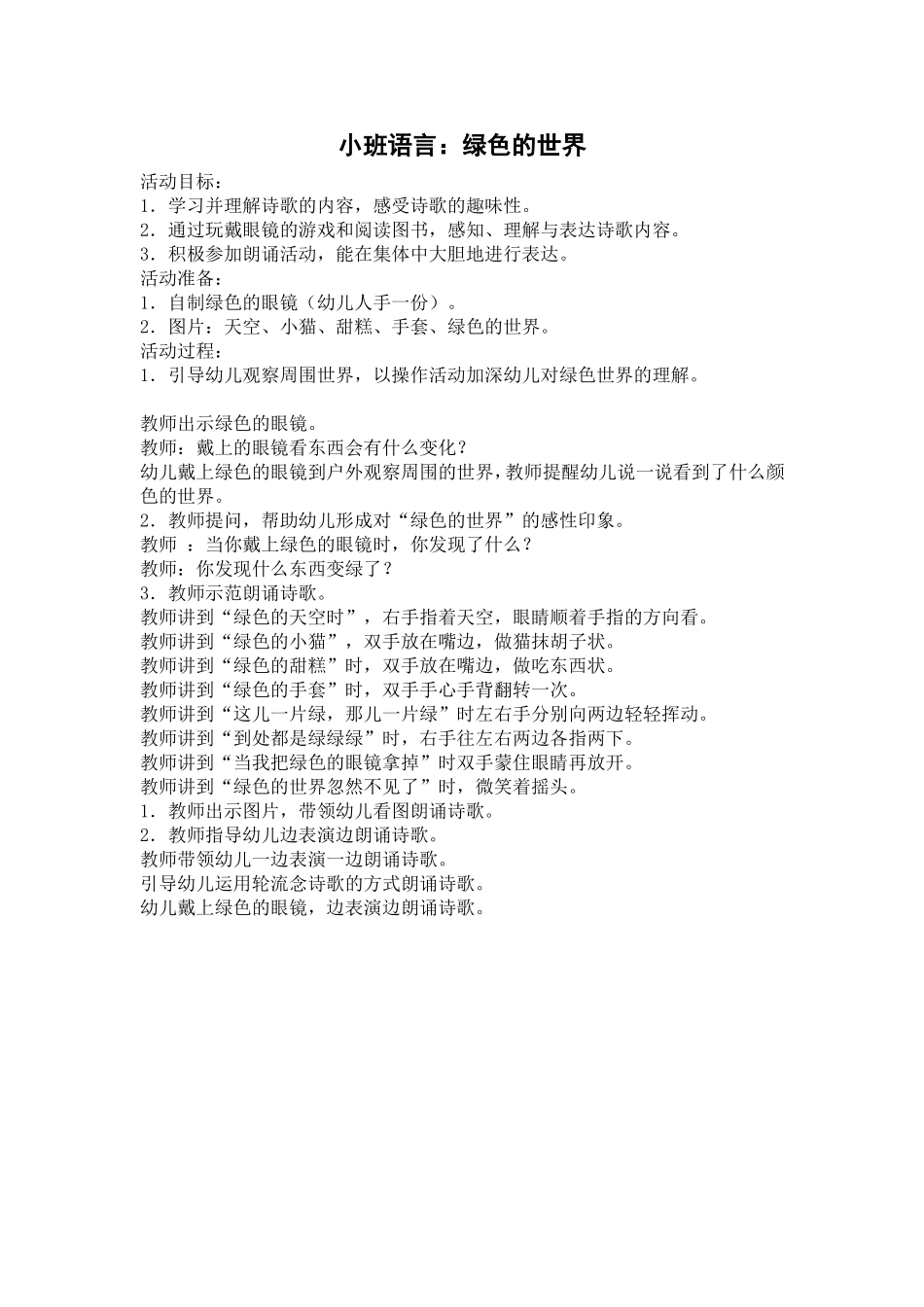 小班语言：绿色的世界

活动目标：
1．学习并理解诗歌的内容，感受诗歌的趣味性。
2．通过玩戴眼镜的游戏和阅读图书，感知、理解与表达诗歌内容。
3．积极参加朗诵活动，能在集体中大胆地进行表达。
活动准备：
1．自制绿色的眼镜（幼儿人手一份）。
2．图片：天空、小猫、甜糕、手套、绿色的世界。
活动过程：
1．引导幼儿观察周围世界，以操作活动加深幼儿对绿色世界的理解。

教师出示绿色的眼镜。
教师：戴上的眼镜看东西会有什么变化？
幼儿戴上绿色的眼镜到户外观察周围的世界，教师提醒幼儿说一说看到了什么颜色的世界。
2．教师提问，帮助幼儿形成对“绿色的世界”的感性印象。
教师 ：当你戴上绿色的眼镜时，你发现了什么？
教师：你发现什么东西变绿了？
3．教师示范朗诵诗歌。
教师讲到“绿色的天空时”，右手指着天空，眼睛顺着手指的方向看。
教师讲到“绿色的小猫”，双手放在嘴边，做猫抹胡子状。
教师讲到“绿色的甜糕”时，双手放在嘴边，做吃东西状。
教师讲到“绿色的手套”时，双手手心手背翻转一次。
教师讲到“这儿一片绿，那儿一片绿”时左右手分别向两边轻轻挥动。
教师讲到“到处都是绿绿绿”时，右手往左右两边各指两下。
教师讲到“当我把绿色的眼镜拿掉”时双手蒙住眼睛再放开。
教师讲到“绿色的世界忽然不见了”时，微笑着摇头。
1．教师出示图片，带领幼儿看图朗诵诗歌。
2．教师指导幼儿边表演边朗诵诗歌。
教师带领幼儿一边表演一边朗诵诗歌。
引导幼儿运用轮流念诗歌的方式朗诵诗歌。
幼儿戴上绿色的眼镜，边表演边朗诵诗歌。